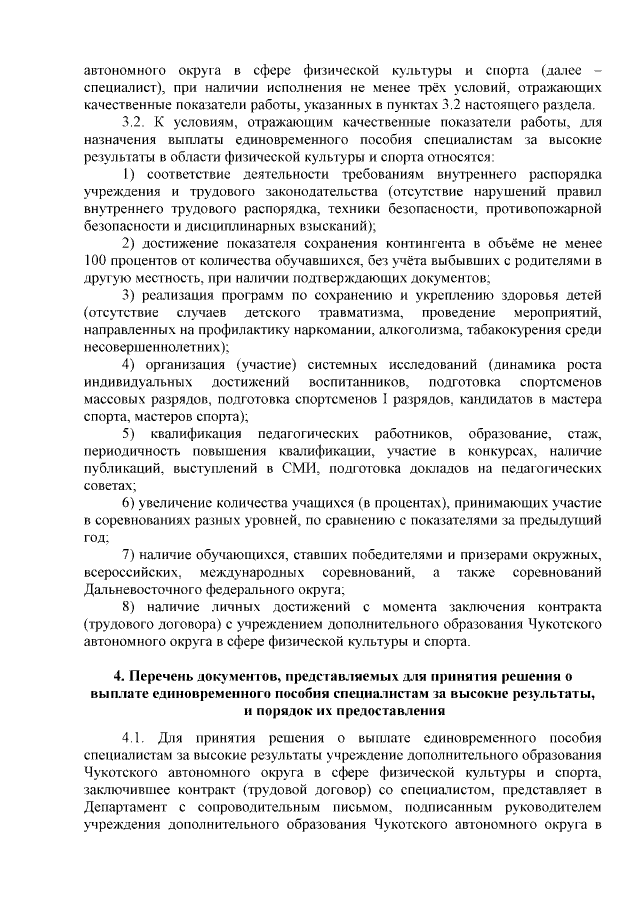 автономного округа в сфере физической культуры и спорта (далее – специалист), при наличии исполнения не менее трёх условий, отражающих качественные показатели работы, указанных в пунктах 3.2 настоящего раздела.

3.2. К условиям, отражающим качественные показатели работы, для назначения выплаты единовременного пособия специалистам за высокие результаты в области физической культуры и спорта относятся:

1) соответствие деятельности требованиям внутреннего распорядка учреждения и трудового законодательства (отсутствие нарушений правил внутреннего трудового распорядка, техники безопасности, противопожарной безопасности и дисциплинарных взысканий);

2) достижение показателя сохранения контингента в объёме не менее 100 процентов от количества обучавшихся, без учёта выбывших с родителями в другую местность, при наличии подтверждающих документов;

3) реализация программ по сохранению и укреплению здоровья детей (отсутствие случаев детского травматизма, проведение мероприятий, направленных на профилактику наркомании, алкоголизма, табакокурения среди несовершеннолетних);

4) организация (участие) системных исследований (динамика роста индивидуальных достижений воспитанников, подготовка спортсменов массовых разрядов, подготовка спортсменов I разрядов, кандидатов в мастера спорта, мастеров спорта);

5) квалификация педагогических работников, образование, стаж, периодичность повышения квалификации, участие в конкурсах, наличие публикаций, выступлений в СМИ, подготовка докладов на педагогических советах;

6) увеличение количества учащихся (в процентах), принимающих участие в соревнованиях разных уровней, по сравнению с показателями за предыдущий год;

7) наличие обучающихся, ставших победителями и призерами окружных, всероссийских, международных соревнований, а также соревнований Дальневосточного федерального округа;

8) наличие личных достижений с момента заключения контракта (трудового договора) с учреждением дополнительного образования Чукотского автономного округа в сфере физической культуры и спорта.

4. Перечень документов, представляемых для принятия решения о выплате единовременного пособия специалистам за высокие результаты, и порядок их предоставления

4.1. Для принятия решения о выплате единовременного пособия специалистам за высокие результаты учреждение дополнительного образования Чукотского автономного округа в сфере физической культуры и спорта, заключившее контракт (трудовой договор) со специалистом, представляет в Департамент с сопроводительным письмом, подписанным руководителем учреждения дополнительного образования Чукотского автономного округа в